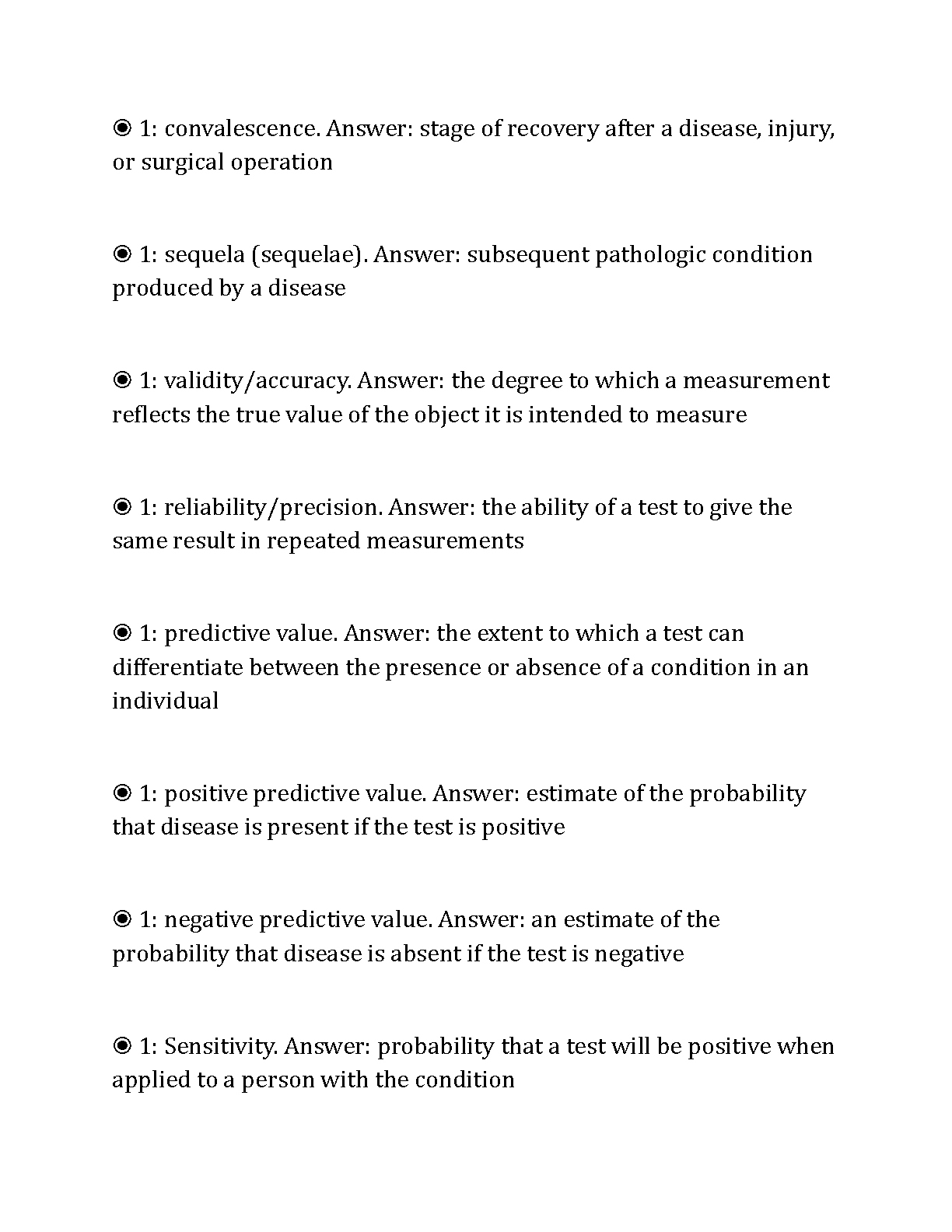 ◉ 1: convalescence. Answer: stage of recovery after a disease, injury, or surgical operation

◉ 1: sequela (sequelae). Answer: subsequent pathologic condition produced by a disease

◉ 1: validity/accuracy. Answer: the degree to which a measurement reflects the true value of the object it is intended to measure

◉ 1: reliability/precision. Answer: the ability of a test to give the same result in repeated measurements

◉ 1: predictive value. Answer: the extent to which a test can differentiate between the presence or absence of a condition in an individual

◉ 1: positive predictive value. Answer: estimate of the probability that disease is present if the test is positive

◉ 1: negative predictive value. Answer: an estimate of the probability that disease is absent if the test is negative

◉ 1: Sensitivity. Answer: probability that a test will be positive when applied to a person with the condition